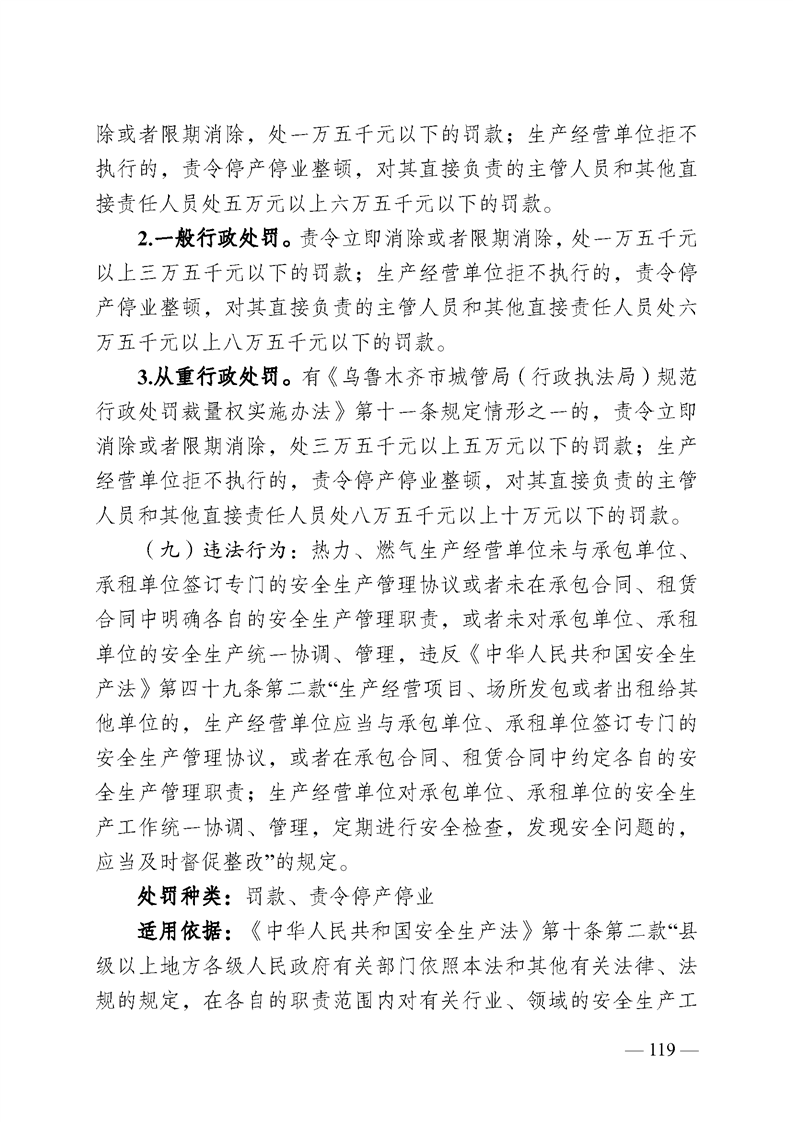 除或者限期消除，处一万五千元以下的罚款；生产经营单位拒不执行的，责令停产停业整顿，对其直接负责的主管人员和其他直接责任人员处五万元以上六万五千元以下的罚款。

2.一般行政处罚。责令立即消除或者限期消除，处一万五千元以上三万五千元以下的罚款；生产经营单位拒不执行的，责令停产停业整顿，对其直接负责的主管人员和其他直接责任人员处六万五千元以上八万五千元以下的罚款。

3.从重行政处罚。有《乌鲁木齐市城管局（行政执法局）规范行政处罚裁量权实施办法》第十一条规定情形之一的，责令立即消除或者限期消除，处三万五千元以上五万元以下的罚款；生产经营单位拒不执行的，责令停产停业整顿，对其直接负责的主管人员和其他直接责任人员处八万五千元以上十万元以下的罚款。

（九）违法行为：热力、燃气生产经营单位未与承包单位、承租单位签订专门的安全生产管理协议或者未在承包合同、租赁合同中明确各自的安全生产管理职责，或者未对承包单位、承租单位的安全生产统一协调、管理，违反《中华人民共和国安全生产法》第四十九条第二款“生产经营项目、场所发包或者出租给其他单位的，生产经营单位应当与承包单位、承租单位签订专门的安全生产管理协议，或者在承包合同、租赁合同中约定各自的安全生产管理职责；生产经营单位对承包单位、承租单位的安全生产工作统一协调、管理，定期进行安全检查，发现安全问题的，应当及时督促整改”的规定。

处罚种类：罚款、责令停产停业

适用依据：《中华人民共和国安全生产法》第十条第二款“县级以上地方各级人民政府有关部门依照本法和其他有关法律、法规的规定，在各自的职责范围内对有关行业、领域的安全生产工

— 119 —